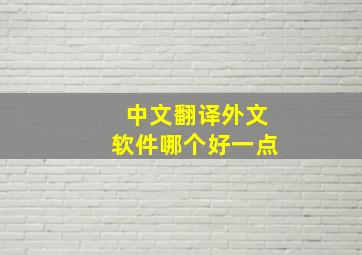 中文翻译外文
软件哪个好一点